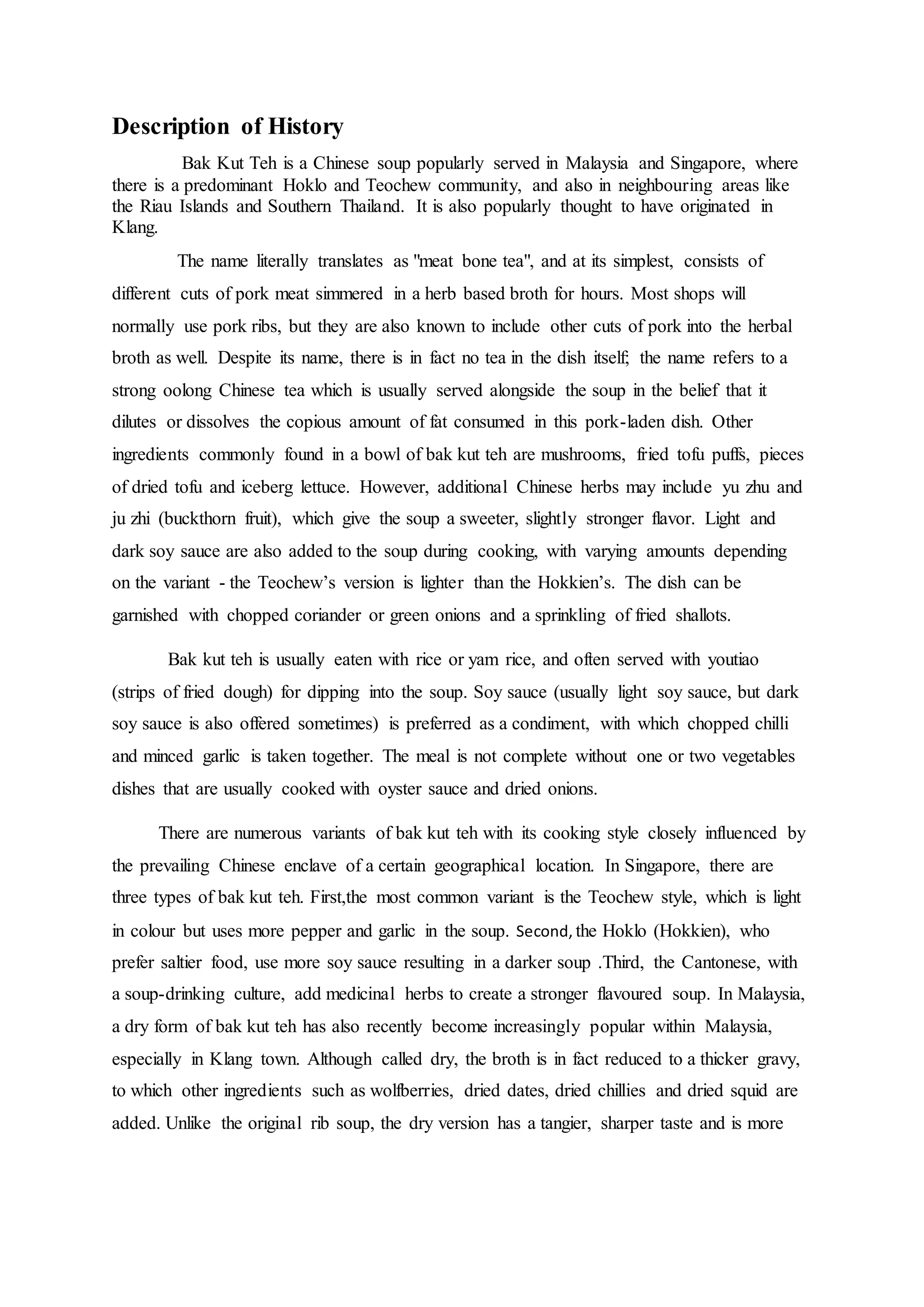 Description of History

Bak Kut Teh is a Chinese soup popularly served in Malaysia and Singapore, where there is a predominant Hoklo and Teochew community, and also in neighbouring areas like the Riau Islands and Southern Thailand. It is also popularly thought to have originated in Klang.

The name literally translates as "meat bone tea", and at its simplest, consists of different cuts of pork meat simmered in a herb based broth for hours. Most shops will normally use pork ribs, but they are also known to include other cuts of pork into the herbal broth as well. Despite its name, there is in fact no tea in the dish itself; the name refers to a strong oolong Chinese tea which is usually served alongside the soup in the belief that it dilutes or dissolves the copious amount of fat consumed in this pork-laden dish. Other ingredients commonly found in a bowl of bak kut teh are mushrooms, fried tofu puffs, pieces of dried tofu and iceberg lettuce. However, additional Chinese herbs may include yu zhu and ju zhi (buckthorn fruit), which give the soup a sweeter, slightly stronger flavor. Light and dark soy sauce are also added to the soup during cooking, with varying amounts depending on the variant - the Teochew's version is lighter than the Hokkien's. The dish can be garnished with chopped coriander or green onions and a sprinkling of fried shallots.

Bak kut teh is usually eaten with rice or yam rice, and often served with youtiao (strips of fried dough) for dipping into the soup. Soy sauce (usually light soy sauce, but dark soy sauce is also offered sometimes) is preferred as a condiment, with which chopped chilli and minced garlic is taken together. The meal is not complete without one or two vegetables dishes that are usually cooked with oyster sauce and dried onions.

There are numerous variants of bak kut teh with its cooking style closely influenced by the prevailing Chinese enclave of a certain geographical location. In Singapore, there are three types of bak kut teh. First,the most common variant is the Teochew style, which is light in colour but uses more pepper and garlic in the soup. Second, the Hoklo (Hokkien), who prefer saltier food, use more soy sauce resulting in a darker soup .Third, the Cantonese, with a soup-drinking culture, add medicinal herbs to create a stronger flavoured soup. In Malaysia, a dry form of bak kut teh has also recently become increasingly popular within Malaysia, especially in Klang town. Although called dry, the broth is in fact reduced to a thicker gravy, to which other ingredients such as wolfberries, dried dates, dried chillies and dried squid are added. Unlike the original rib soup, the dry version has a tangier, sharper taste and is more